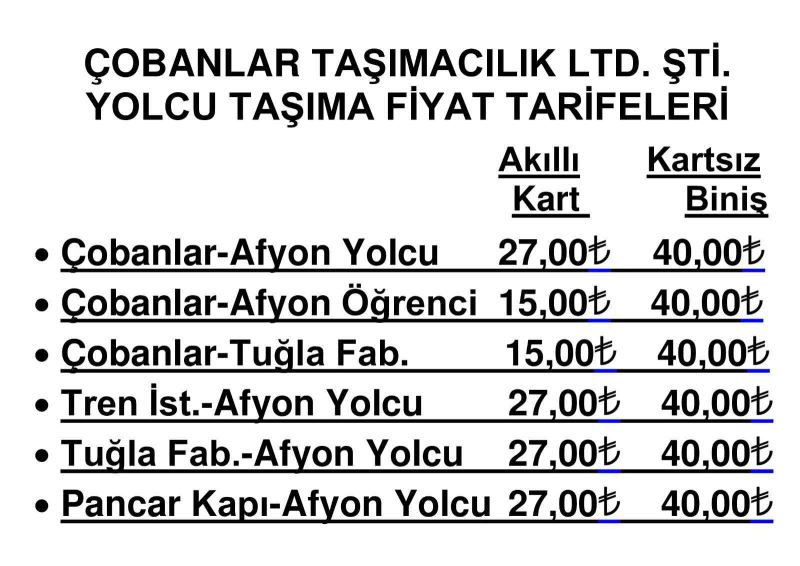 ÇOBANLAR TAŞIMACILIK LTD. ŞTİ.
YOLCU TAŞIMA FİYAT TARİFELERİ

Akıllı Kart    Kartsız Biniş

• Çobanlar-Afyon Yolcu 27,00₺ 40,00₺
• Çobanlar-Afyon Öğrenci 15,00₺ 40,00₺
• Çobanlar-Tuğla Fab. 15,00₺ 40,00₺
• Tren İst.-Afyon Yolcu 27,00₺ 40,00₺
• Tuğla Fab.-Afyon Yolcu 27,00₺ 40,00₺
• Pancar Kapı-Afyon Yolcu 27,00₺ 40,00₺